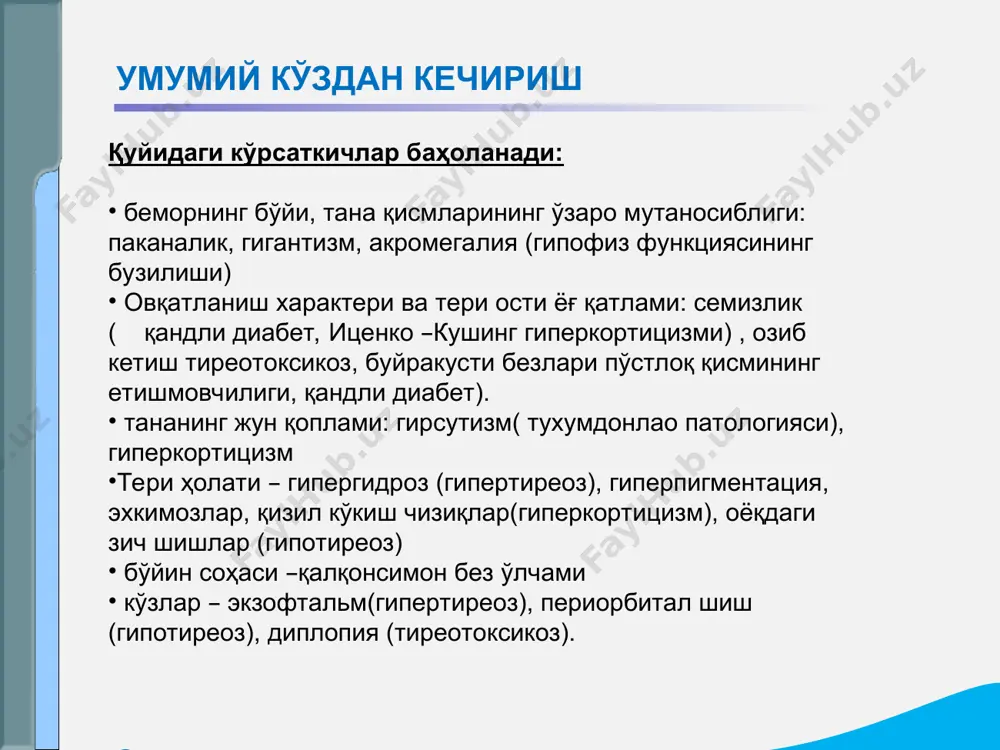 УМУМИЙ КЎЗДАН КЕЧИРИШ

Қуйидаги кўрсаткичлар баҳоланади:

• беморнинг бўйи, тана қисмларининг ўзаро мутаносиблиги: паканалик, гигантизм, акромегалия (гипофиз функциясининг бузилиши)
• Овқатланиш характери ва тери ости ёғ қатлами: семизлик ( қандли диабет, Иценко –Кушинг гиперкортицизми) , озиб кетиш тиреотоксикоз, буйракусти безлари пўстлоқ қисмининг етишмовчилиги, қандли диабет).
• тананинг жун қоплами: гирсутизм( тухумдонлао патологияси), гиперкортицизм
•Тери ҳолати – гипергидроз (гипертиреоз), гиперпигментация, эхкимозлар, қизил кўкиш чизиқлар(гиперкортицизм), оёқдаги зич шишлар (гипотиреоз)
• бўйин соҳаси –қалқонсимон без ўлчами
• кўзлар – экзофтальм(гипертиреоз), периорбитал шиш (гипотиреоз), диплопия (тиреотоксикоз).

FaylHub.uz